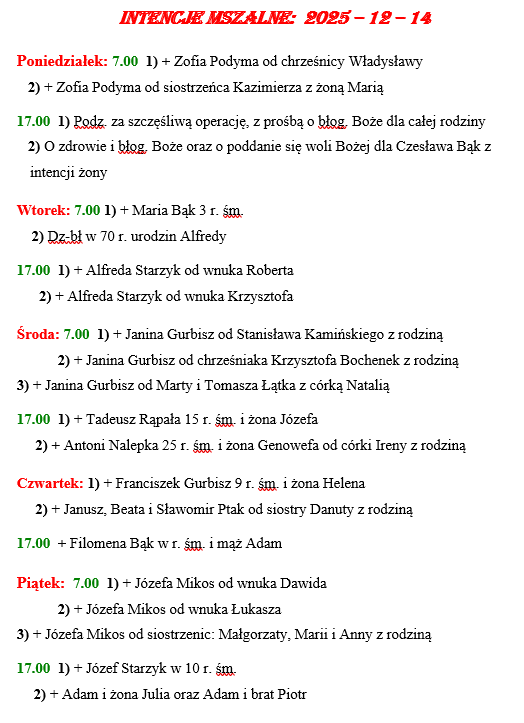 INTENCJE MSZALNE: 2025 – 12 – 14

Poniedziałek: 7.00 1) + Zofia Podyma od chrześnicy Władysławy
2) + Zofia Podyma od siostrzeńca Kazimierza z żoną Marią

17.00 1) Podz. za szczęśliwą operację, z prośbą o błog. Boże dla całej rodziny
2) O zdrowie i błog. Boże oraz o poddanie się woli Bożej dla Czesława Bąk z intencji żony

Wtorek: 7.00 1) + Maria Bąk 3 r. śm.
2) Dz-bł w 70 r. urodzin Alfredy

17.00 1) + Alfreda Starzyk od wnuka Roberta
2) + Alfreda Starzyk od wnuka Krzysztofa

Środa: 7.00 1) + Janina Gurbisz od Stanisława Kamińskiego z rodziną
2) + Janina Gurbisz od chrześniaka Krzysztofa Bochenek z rodziną
3) + Janina Gurbisz od Marty i Tomasza Łątka z córką Natalią

17.00 1) + Tadeusz Rąpała 15 r. śm. i żona Józefa
2) + Antoni Nalepka 25 r. śm. i żona Genowefa od córki Ireny z rodziną

Czwartek: 1) + Franciszek Gurbisz 9 r. śm. i żona Helena
2) + Janusz, Beata i Sławomir Ptak od siostry Danuty z rodziną

17.00 + Filomena Bąk w r. śm. i mąż Adam

Piątek: 7.00 1) + Józefa Mikos od wnuka Dawida
2) + Józefa Mikos od wnuka Łukasza
3) + Józefa Mikos od siostrzenic: Małgorzaty, Marii i Anny z rodziną

17.00 1) + Józef Starzyk w 10 r. śm.
2) + Adam i żona Julia oraz Adam i brat Piotr